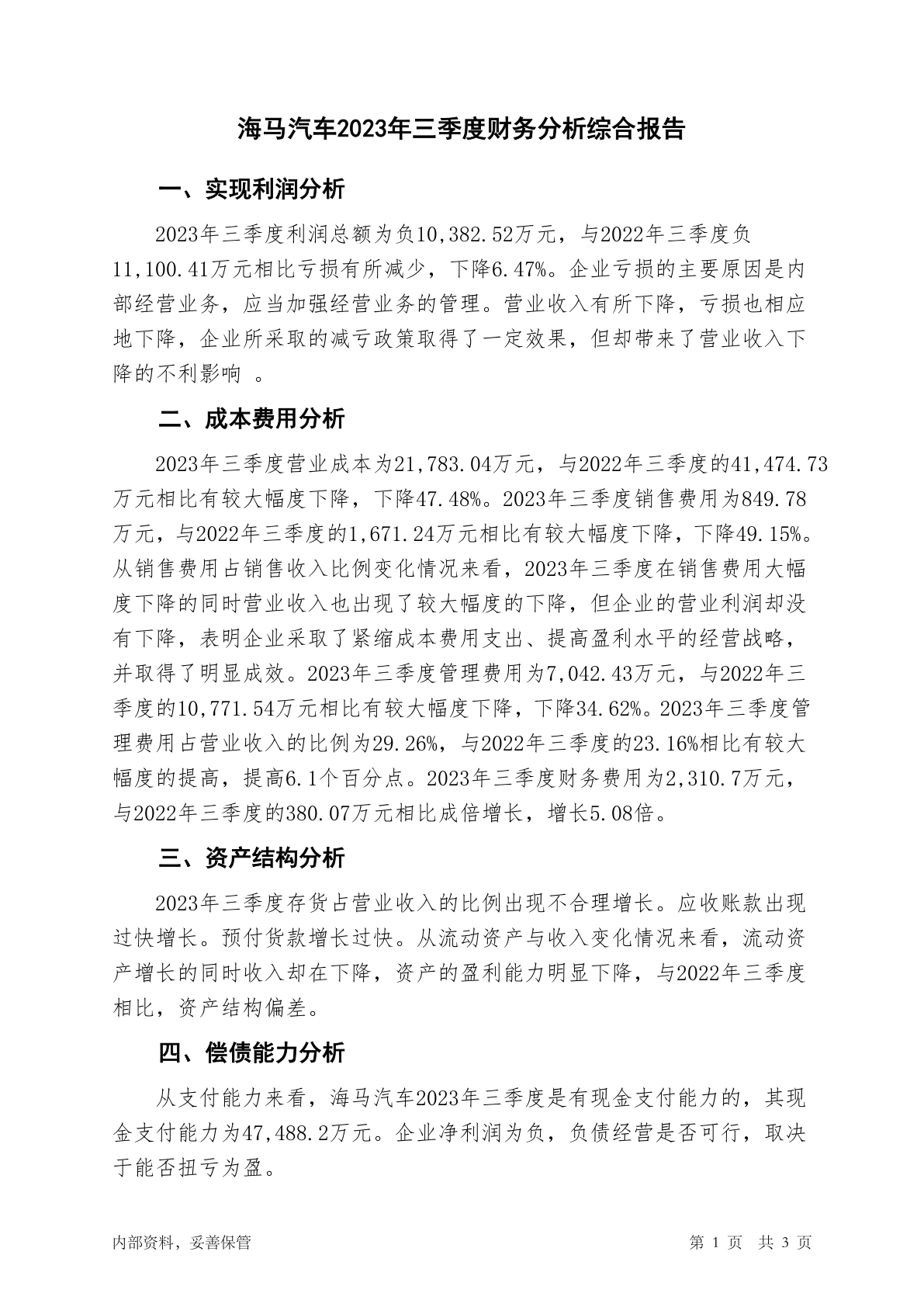 海马汽车2023年三季度财务分析综合报告

一、实现利润分析

2023年三季度利润总额为负10,382.52万元，与2022年三季度负11,100.41万元相比亏损有所减少，下降6.47%。企业亏损的主要原因是内部经营业务，应当加强经营业务的管理。营业收入有所下降，亏损也相应地下降，企业所采取的减亏政策取得了一定效果，但却带来了营业收入下降的不利影响 。

二、成本费用分析

2023年三季度营业成本为21,783.04万元，与2022年三季度的41,474.73万元相比有较大幅度下降，下降47.48%。2023年三季度销售费用为849.78万元，与2022年三季度的1,671.24万元相比有较大幅度下降，下降49.15%。从销售费用占销售收入比例变化情况来看，2023年三季度在销售费用大幅度下降的同时营业收入也出现了较大幅度的下降，但企业的营业利润却没有下降，表明企业采取了紧缩成本费用支出、提高盈利水平的经营战略，并取得了明显成效。2023年三季度管理费用为7,042.43万元，与2022年三季度的10,771.54万元相比有较大幅度下降，下降34.62%。2023年三季度管理费用占营业收入的比例为29.26%，与2022年三季度的23.16%相比有较大幅度的提高，提高6.1个百分点。2023年三季度财务费用为2,310.7万元，与2022年三季度的380.07万元相比成倍增长，增长5.08倍。

三、资产结构分析

2023年三季度存货占营业收入的比例出现不合理增长。应收账款出现过快增长。预付货款增长过快。从流动资产与收入变化情况来看，流动资产增长的同时收入却在下降，资产的盈利能力明显下降，与2022年三季度相比，资产结构偏差。

四、偿债能力分析

从支付能力来看，海马汽车2023年三季度是有现金支付能力的，其现金支付能力为47,488.2万元。企业净利润为负，负债经营是否可行，取决于能否扭亏为盈。

内部资料，妥善保管

第 1 页 共 3 页